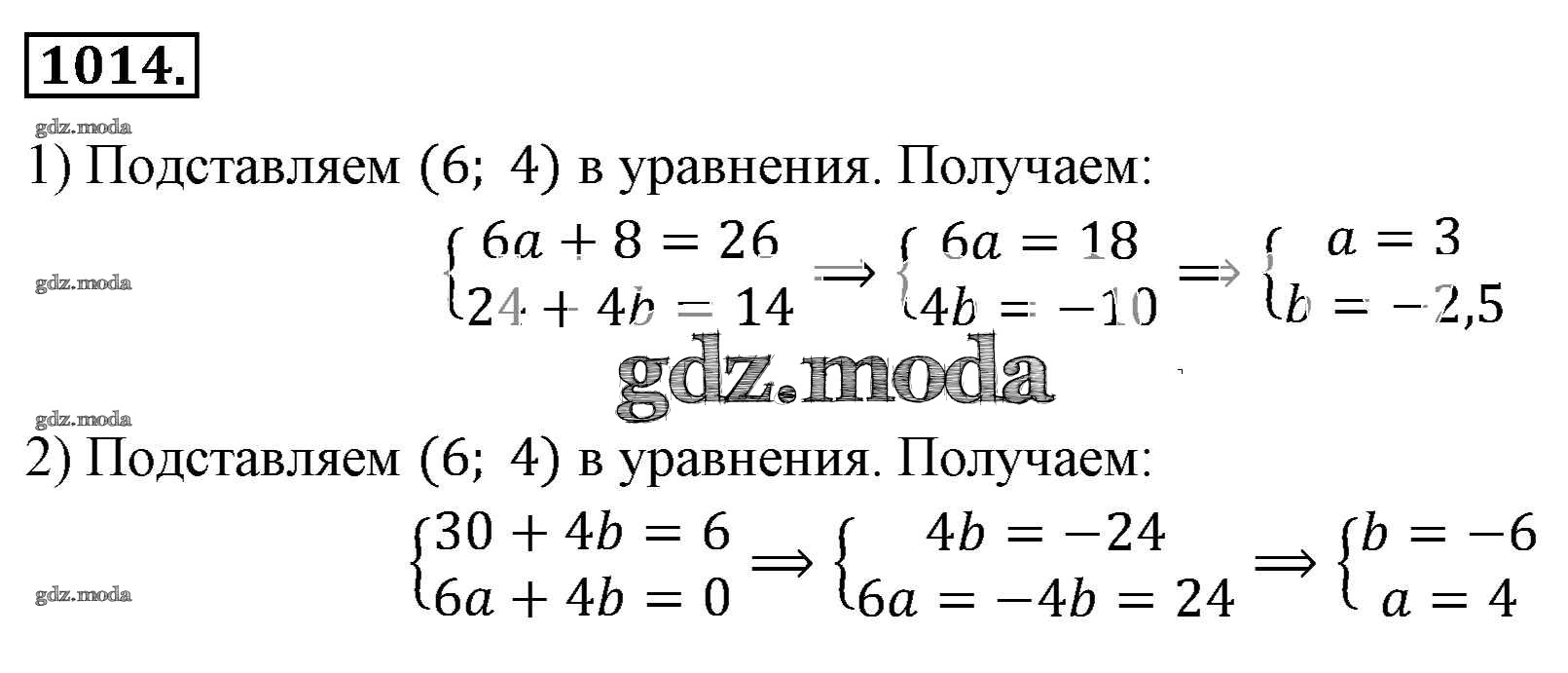 1014.

1) Подставляем (6; 4) в уравнения. Получаем:

$\begin{cases} 6a + 8 = 26 \\ 24 + 4b = 14 \end{cases} \Rightarrow \begin{cases} 6a = 18 \\ 4b = -10 \end{cases} \Rightarrow \begin{cases} a = 3 \\ b = -2,5 \end{cases}$

2) Подставляем (6; 4) в уравнения. Получаем:

$\begin{cases} 30 + 4b = 6 \\ 6a + 4b = 0 \end{cases} \Rightarrow \begin{cases} 4b = -24 \\ 6a = -4b = 24 \end{cases} \Rightarrow \begin{cases} b = -6 \\ a = 4 \end{cases}$

gdz.moda